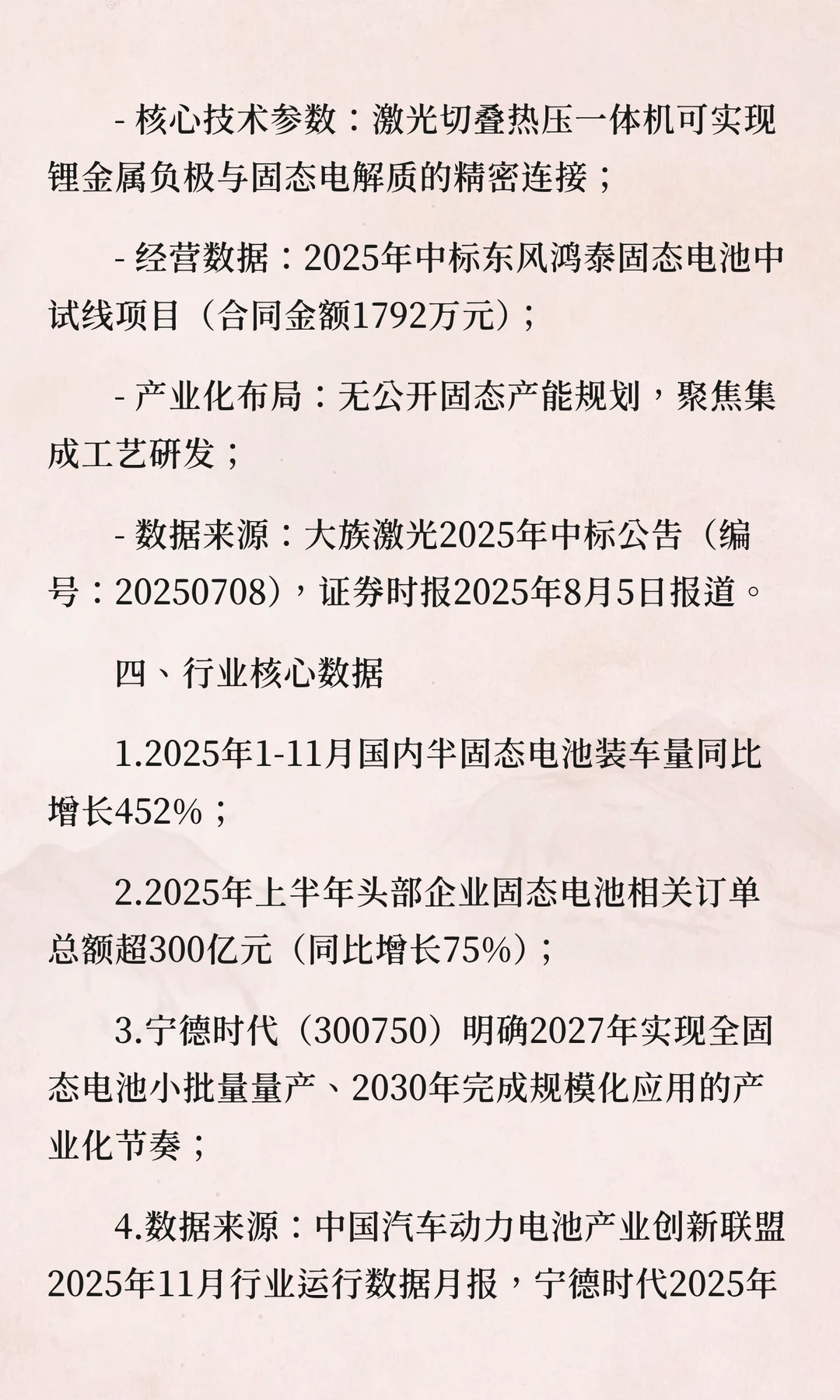 - 核心技术参数：激光切叠热压一体机可实现锂金属负极与固态电解质的精密连接；

- 经营数据：2025年中标东风鸿泰固态电池中试线项目（合同金额1792万元）；

- 产业化布局：无公开固态产能规划，聚焦集成工艺研发；

- 数据来源：大族激光2025年中标公告（编号：20250708），证券时报2025年8月5日报道。

四、行业核心数据

1.2025年1-11月国内半固态电池装车量同比增长452%；

2.2025年上半年头部企业固态电池相关订单总额超300亿元（同比增长75%）；

3.宁德时代（300750）明确2027年实现全固态电池小批量量产、2030年完成规模化应用的产业化节奏；

4.数据来源：中国汽车动力电池产业创新联盟2025年11月行业运行数据月报，宁德时代2025年